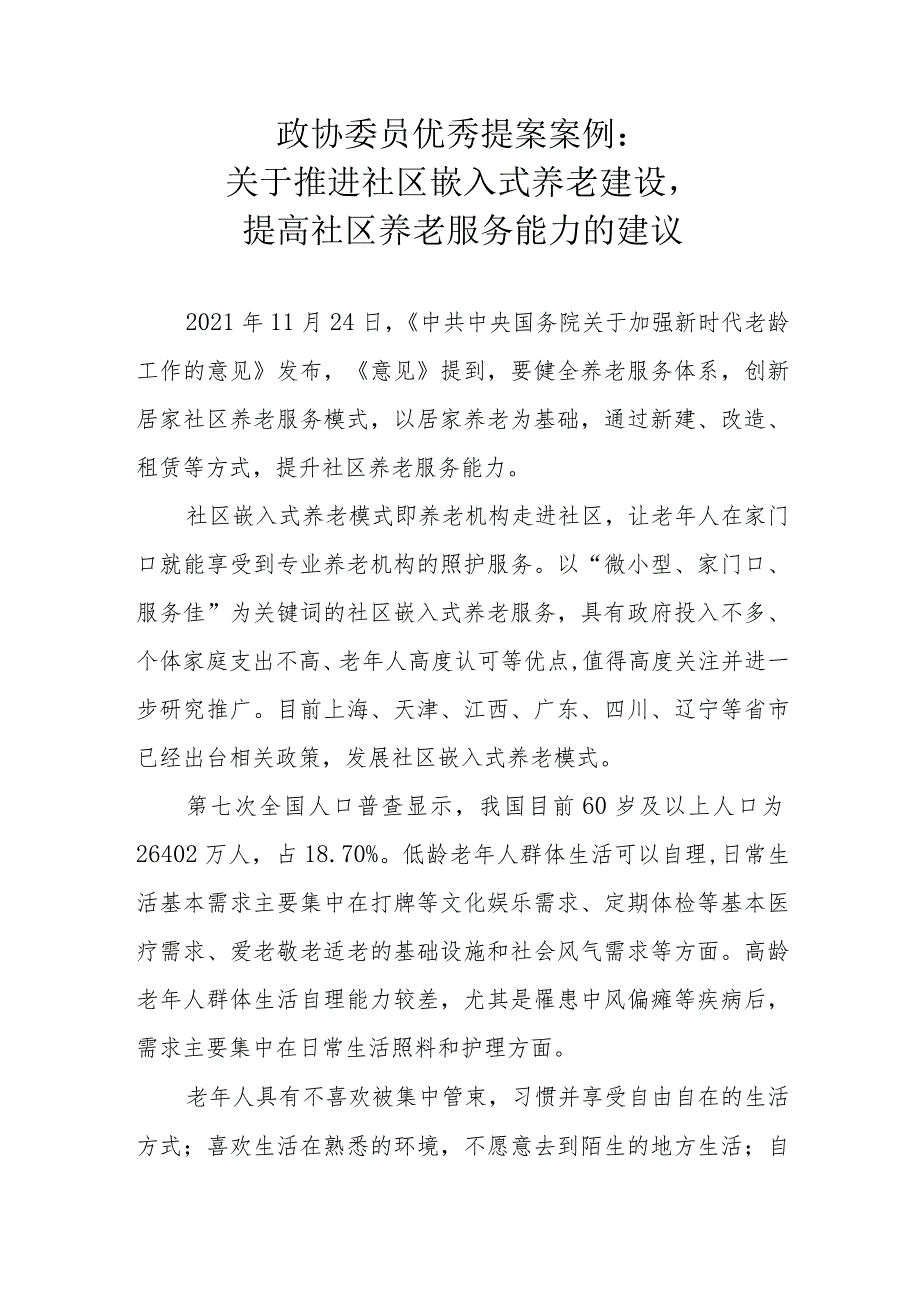 政协委员优秀提案案例：
关于推进社区嵌入式养老建设，
提高社区养老服务能力的建议

2021年11月24日，《中共中央国务院关于加强新时代老龄工作的意见》发布，《意见》提到，要健全养老服务体系，创新居家社区养老服务模式，以居家养老为基础，通过新建、改造、租赁等方式，提升社区养老服务能力。

社区嵌入式养老模式即养老机构走进社区，让老年人在家门口就能享受到专业养老机构的照护服务。以“微小型、家门口、服务佳”为关键词的社区嵌入式养老服务，具有政府投入不多、个体家庭支出不高、老年人高度认可等优点,值得高度关注并进一步研究推广。目前上海、天津、江西、广东、四川、辽宁等省市已经出台相关政策，发展社区嵌入式养老模式。

第七次全国人口普查显示，我国目前60岁及以上人口为26402万人，占18.70%。低龄老年人群体生活可以自理,日常生活基本需求主要集中在打牌等文化娱乐需求、定期体检等基本医疗需求、爱老敬老适老的基础设施和社会风气需求等方面。高龄老年人群体生活自理能力较差，尤其是罹患中风偏瘫等疾病后，需求主要集中在日常生活照料和护理方面。

老年人具有不喜欢被集中管束，习惯并享受自由自在的生活方式；喜欢生活在熟悉的环境，不愿意去到陌生的地方生活；自